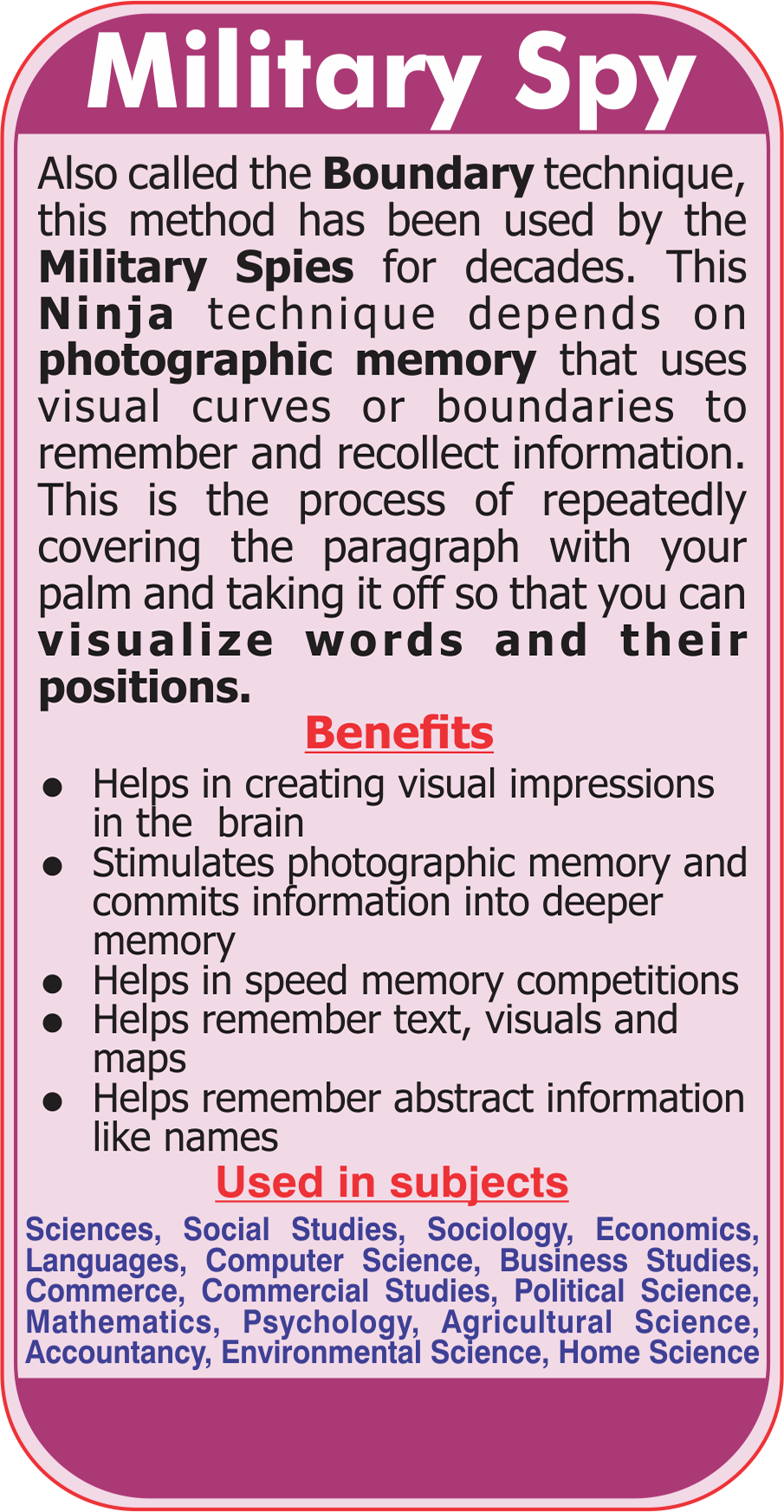 Military Spy

Also called the Boundary technique, this method has been used by the Military Spies for decades. This Ninja technique depends on photographic memory that uses visual curves or boundaries to remember and recollect information. This is the process of repeatedly covering the paragraph with your palm and taking it off so that you can visualize words and their positions.

Benefits

• Helps in creating visual impressions in the brain
• Stimulates photographic memory and commits information into deeper memory
• Helps in speed memory competitions
• Helps remember text, visuals and maps
• Helps remember abstract information like names

Used in subjects

Sciences, Social Studies, Sociology, Economics, Languages, Computer Science, Business Studies, Commerce, Commercial Studies, Political Science, Mathematics, Psychology, Agricultural Science, Accountancy, Environmental Science, Home Science